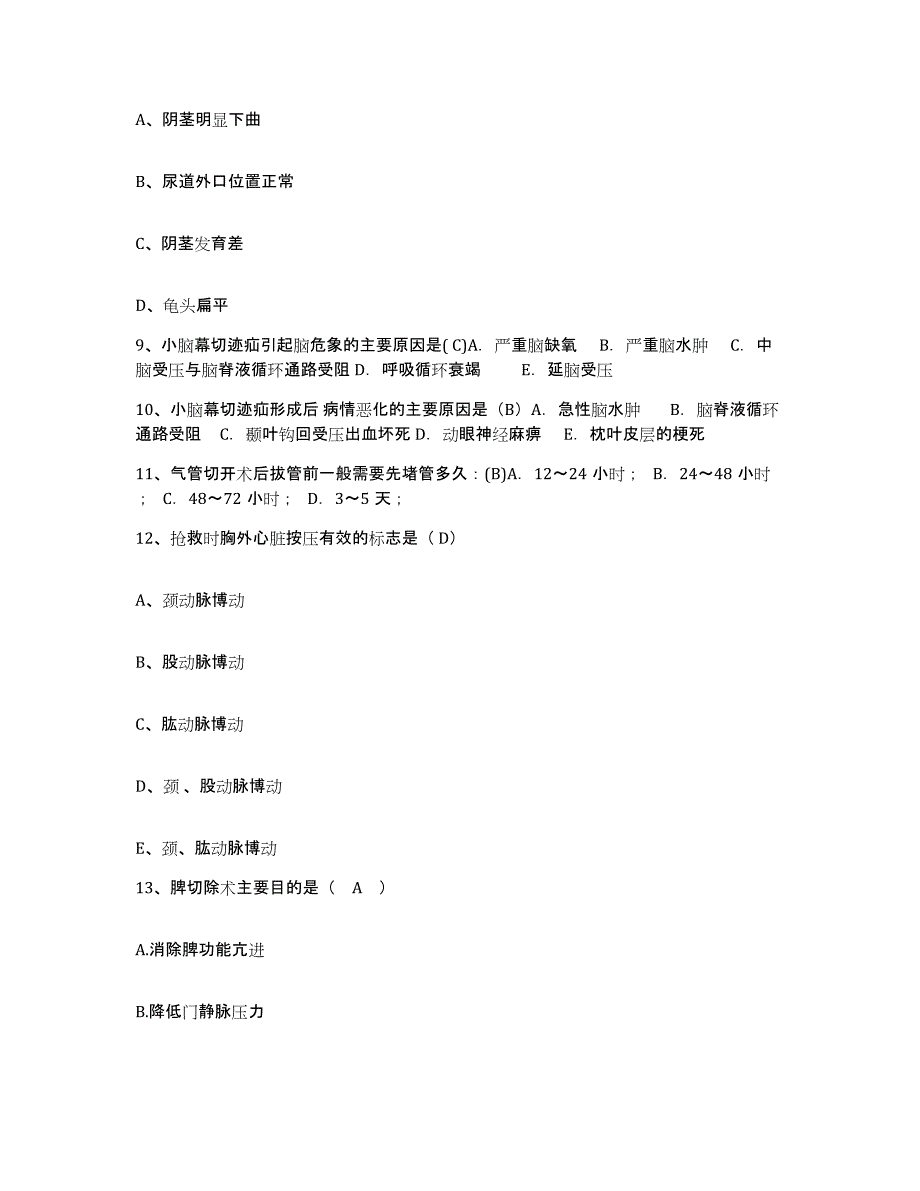 A、阴茎明显下曲

B、尿道外口位置正常

C、阴茎发育差

D、龟头扁平

9、小脑幕切迹疝引起脑危象的主要原因是( C)A. 严重脑缺氧 B. 严重脑水肿 C. 中脑受压与脑脊液循环通路受阻 D. 呼吸循环衰竭 E. 延脑受压

10、小脑幕切迹疝形成后 病情恶化的主要原因是（B）A. 急性脑水肿 B. 脑脊液循环通路受阻 C. 颞叶钩回受压出血坏死 D. 动眼神经麻痹 E. 枕叶皮层的梗死

11、气管切开术后拔管前一般需要先堵管多久：(B)A. 12～24 小时； B. 24～48 小时； C. 48～72 小时； D. 3～5 天；

12、抢救时胸外心脏按压有效的标志是（ D）

A、颈动脉博动

B、股动脉博动

C、肱动脉博动

D、颈 、股动脉博动

E、颈、肱动脉博动

13、脾切除术主要目的是（ A ）

A.消除脾功能亢进

B.降低门静脉压力